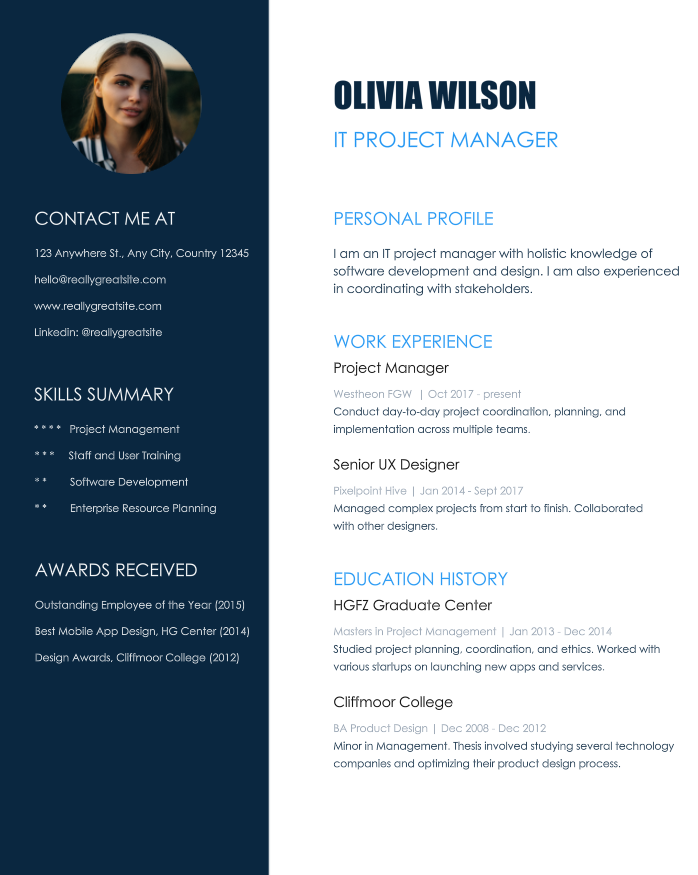 CONTACT ME AT

123 Anywhere St., Any City, Country 12345

hello@reallygreatsite.com

www.reallygreatsite.com

Linkedin: @reallygreatsite

SKILLS SUMMARY

* * * * Project Management

* * * Staff and User Training

* * Software Development

* * Enterprise Resource Planning

AWARDS RECEIVED

Outstanding Employee of the Year (2015)

Best Mobile App Design, HG Center (2014)

Design Awards, Cliffmoor College (2012)

OLIVIA WILSON

IT PROJECT MANAGER

PERSONAL PROFILE

I am an IT project manager with holistic knowledge of software development and design. I am also experienced in coordinating with stakeholders.

WORK EXPERIENCE

Project Manager

Westheon FGW | Oct 2017 - present

Conduct day-to-day project coordination, planning, and implementation across multiple teams.

Senior UX Designer

Pixelpoint Hive | Jan 2014 - Sept 2017

Managed complex projects from start to finish. Collaborated with other designers.

EDUCATION HISTORY

HGFZ Graduate Center

Masters in Project Management | Jan 2013 - Dec 2014

Studied project planning, coordination, and ethics. Worked with various startups on launching new apps and services.

Cliffmoor College

BA Product Design | Dec 2008 - Dec 2012

Minor in Management. Thesis involved studying several technology companies and optimizing their product design process.